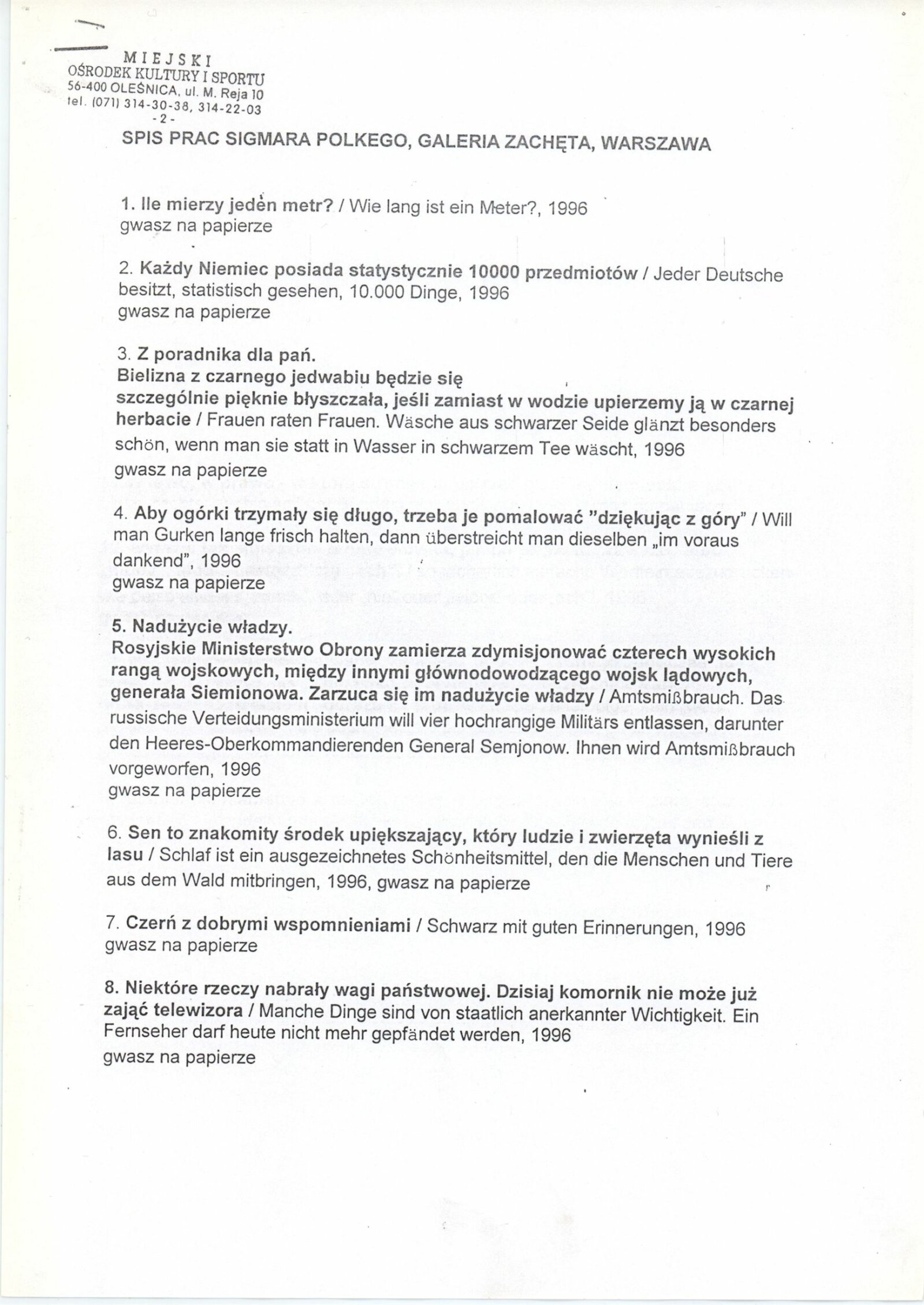 MIEJSKI
OŚRODEK KULTURY I SPORTU
56-400 OLEŚNICA, ul. M. Reja 10
tel. (071) 314-30-38, 314-22-03

- 2 -

SPIS PRAC SIGMARA POLKEGO, GALERIA ZACHĘTA, WARSZAWA

1. Ile mierzy jeden metr? / Wie lang ist ein Meter?, 1996
gwasz na papierze

2. Każdy Niemiec posiada statystycznie 10000 przedmiotów / Jeder Deutsche besitzt, statistisch gesehen, 10.000 Dinge, 1996
gwasz na papierze

3. Z poradnika dla pań.
Bielizna z czarnego jedwabiu będzie się szczególnie pięknie błyszczała, jeśli zamiast w wodzie upierzemy ją w czarnej herbacie / Frauen raten Frauen. Wäsche aus schwarzer Seide glänzt besonders schön, wenn man sie statt in Wasser in schwarzem Tee wäscht, 1996
gwasz na papierze

4. Aby ogórki trzymały się długo, trzeba je pomalować "dziękując z góry" / Will man Gurken lange frisch halten, dann überstreicht man dieselben „im voraus dankend", 1996
gwasz na papierze

5. Nadużycie władzy.
Rosyjskie Ministerstwo Obrony zamierza zdymisjonować czterech wysokich rangą wojskowych, między innymi głównodowodzącego wojsk lądowych, generała Siemionowa. Zarzuca się im nadużycie władzy / Amtsmißbrauch. Das russische Verteidungsministerium will vier hochrangige Militärs entlassen, darunter den Heeres-Oberkommandierenden General Semjonow. Ihnen wird Amtsmißbrauch vorgeworfen, 1996
gwasz na papierze

6. Sen to znakomity środek upiększający, który ludzie i zwierzęta wynieśli z lasu / Schlaf ist ein ausgezeichnetes Schönheitsmittel, den die Menschen und Tiere aus dem Wald mitbringen, 1996, gwasz na papierze

7. Czerń z dobrymi wspomnieniami / Schwarz mit guten Erinnerungen, 1996
gwasz na papierze

8. Niektóre rzeczy nabrały wagi państwowej. Dzisiaj komornik nie może już zająć telewizora / Manche Dinge sind von staatlich anerkannter Wichtigkeit. Ein Fernseher darf heute nicht mehr gepfändet werden, 1996
gwasz na papierze